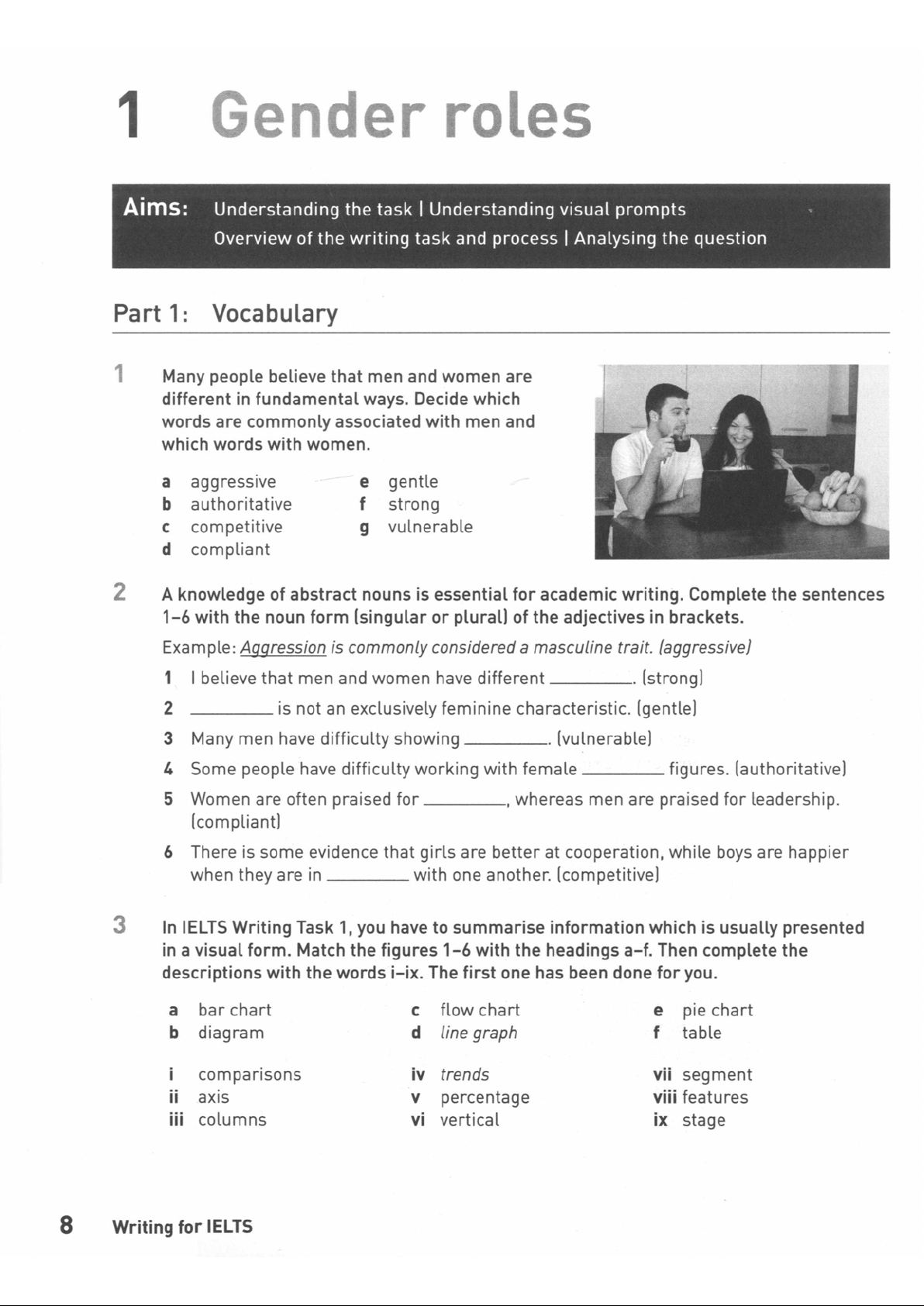 1 Gender roles

Aims: Understanding the task | Understanding visual prompts
Overview of the writing task and process | Analysing the question

Part 1: Vocabulary

1 Many people believe that men and women are different in fundamental ways. Decide which words are commonly associated with men and which words with women.

a aggressive
b authoritative
c competitive
d compliant
e gentle
f strong
g vulnerable

2 A knowledge of abstract nouns is essential for academic writing. Complete the sentences 1–6 with the noun form (singular or plural) of the adjectives in brackets.

Example: Aggression is commonly considered a masculine trait. (aggressive)

1 I believe that men and women have different ________. (strong)
2 ________ is not an exclusively feminine characteristic. (gentle)
3 Many men have difficulty showing ________. (vulnerable)
4 Some people have difficulty working with female ________ figures. (authoritative)
5 Women are often praised for ________, whereas men are praised for leadership. (compliant)
6 There is some evidence that girls are better at cooperation, while boys are happier when they are in ________ with one another. (competitive)

3 In IELTS Writing Task 1, you have to summarise information which is usually presented in a visual form. Match the figures 1–6 with the headings a–f. Then complete the descriptions with the words i–ix. The first one has been done for you.

a bar chart
b diagram
c flow chart
d line graph
e pie chart
f table

i comparisons
ii axis
iii columns
iv trends
v percentage
vi vertical
vii segment
viii features
ix stage

8 Writing for IELTS